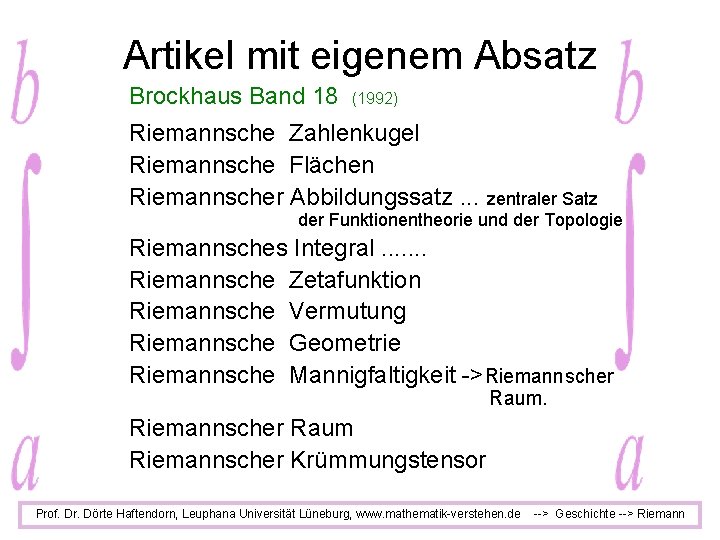 Artikel mit eigenem Absatz

Brockhaus Band 18 (1992)

Riemannsche Zahlenkugel
Riemannsche Flächen
Riemannscher Abbildungssatz ... zentraler Satz der Funktionentheorie und der Topologie
Riemannsches Integral .......
Riemannsche Zetafunktion
Riemannsche Vermutung
Riemannsche Geometrie
Riemannsche Mannigfaltigkeit -> Riemannscher Raum.
Riemannscher Raum
Riemannscher Krümmungstensor

Prof. Dr. Dörte Haftendorn, Leuphana Universität Lüneburg, www.mathematik-verstehen.de --> Geschichte --> Riemann